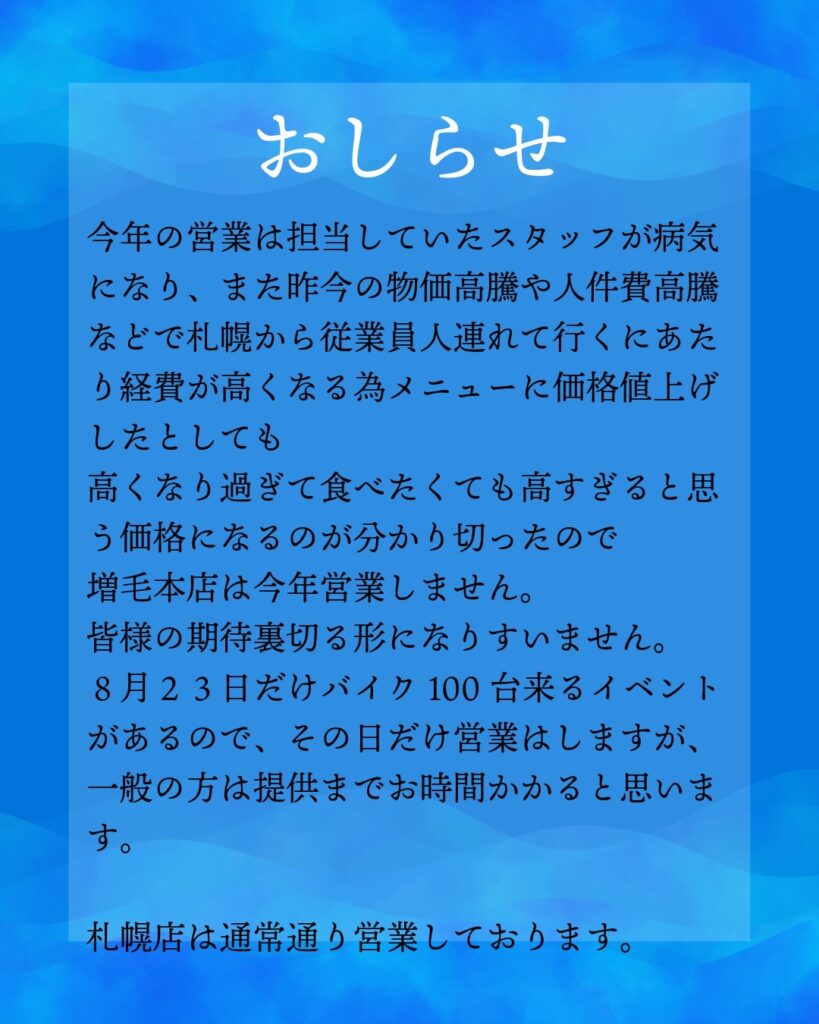 おしらせ

今年の営業は担当していたスタッフが病気になり、また昨今の物価高騰や人件費高騰などで札幌から従業員人連れて行くにあたり経費が高くなる為メニューに価格値上げしたとしても

高くなり過ぎて食べたくても高すぎると思う価格になるのが分かり切ったので

増毛本店は今年営業しません。

皆様の期待裏切る形になりすいません。

８月２３日だけバイク100台来るイベントがあるので、その日だけ営業はしますが、一般の方は提供までお時間かかると思います。

札幌店は通常通り営業しております。